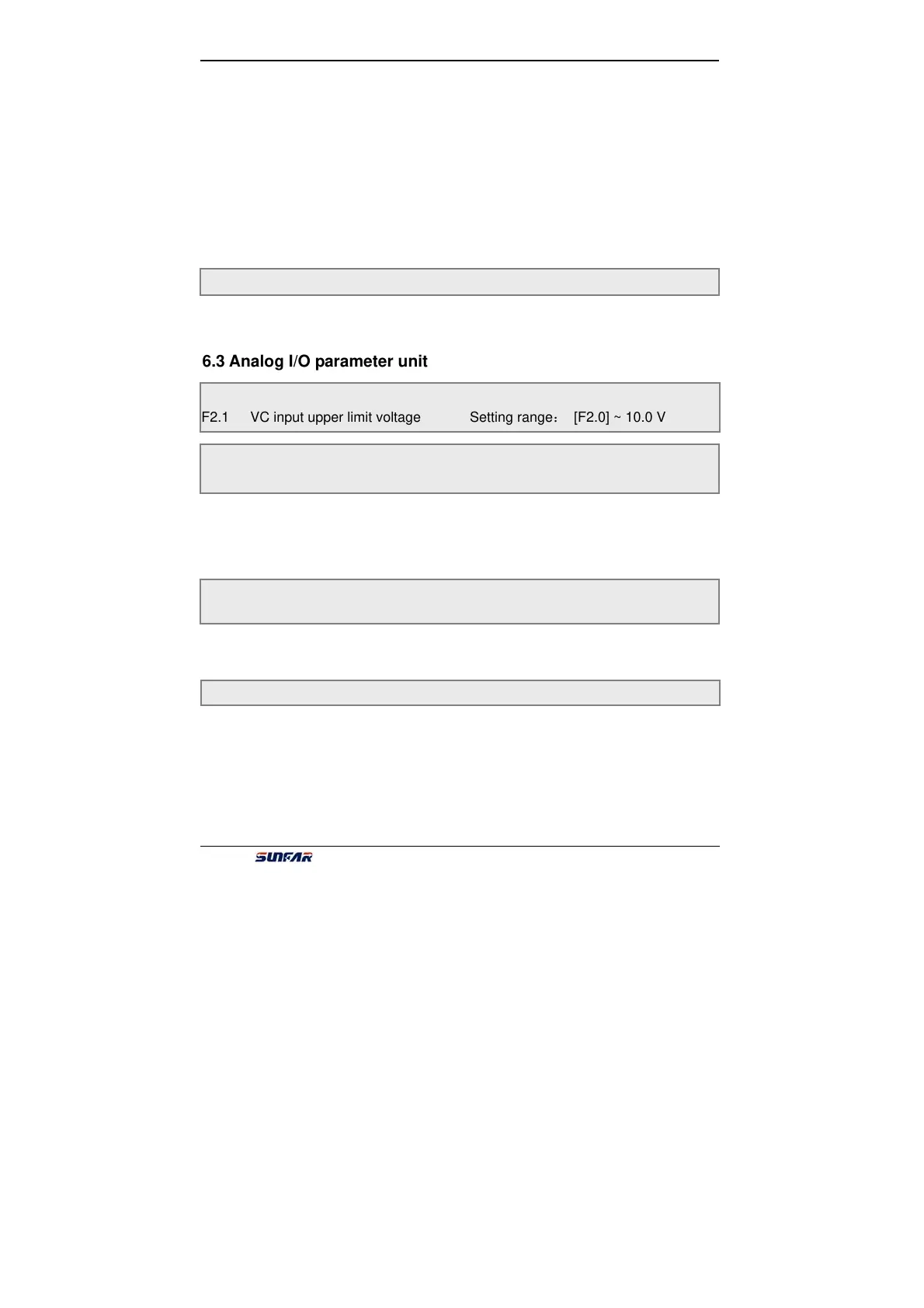 6.3 Analog I/O parameter unit

F2.1 VC input upper limit voltage Setting range： [F2.0] ~ 10.0 V

SUNFAR